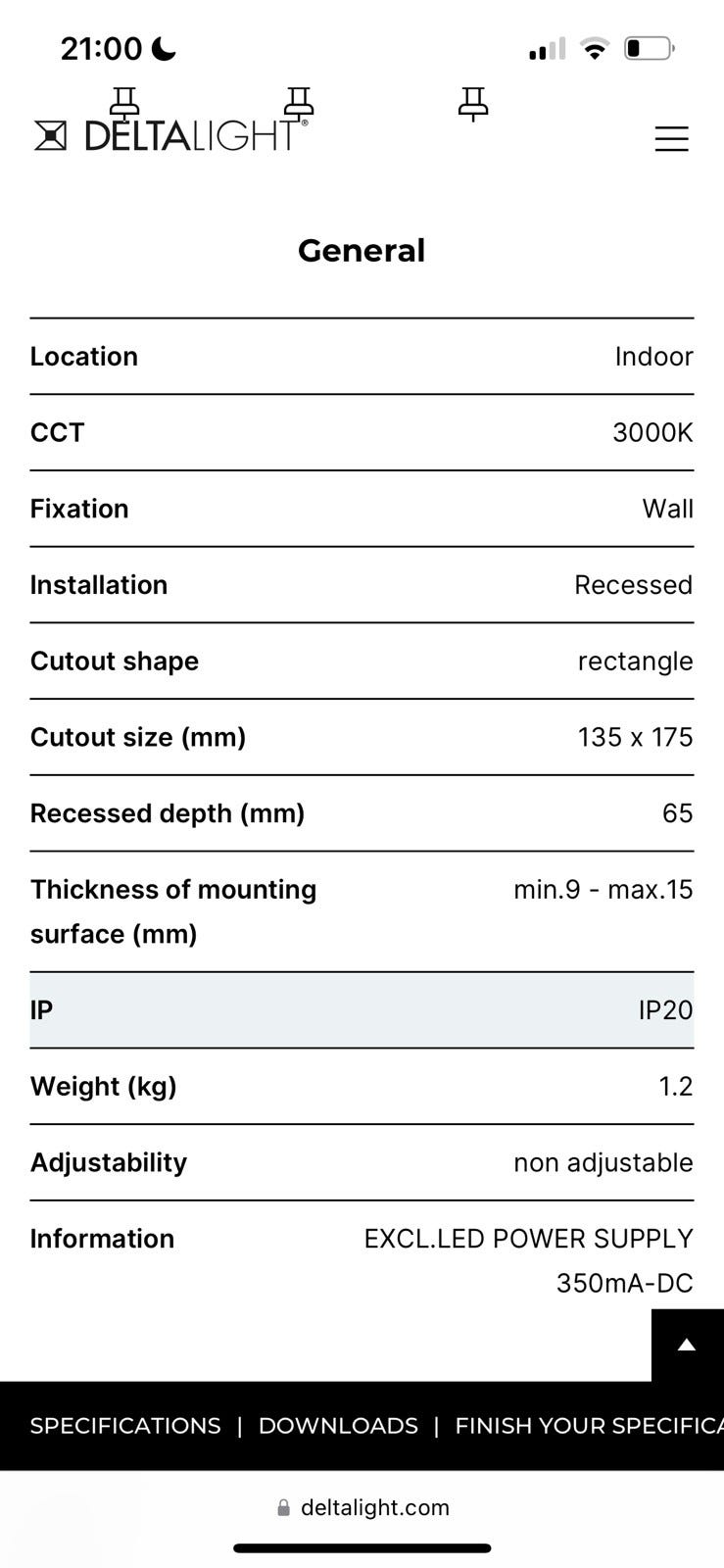 21:00

DELTALIGHT®

General

| Location | Indoor |
|---|---|
| CCT | 3000K |
| Fixation | Wall |
| Installation | Recessed |
| Cutout shape | rectangle |
| Cutout size (mm) | 135 x 175 |
| Recessed depth (mm) | 65 |
| Thickness of mounting surface (mm) | min.9 - max.15 |
| IP | IP20 |
| Weight (kg) | 1.2 |
| Adjustability | non adjustable |
| Information | EXCL.LED POWER SUPPLY 350mA-DC |

SPECIFICATIONS | DOWNLOADS | FINISH YOUR SPECIFICA

deltalight.com